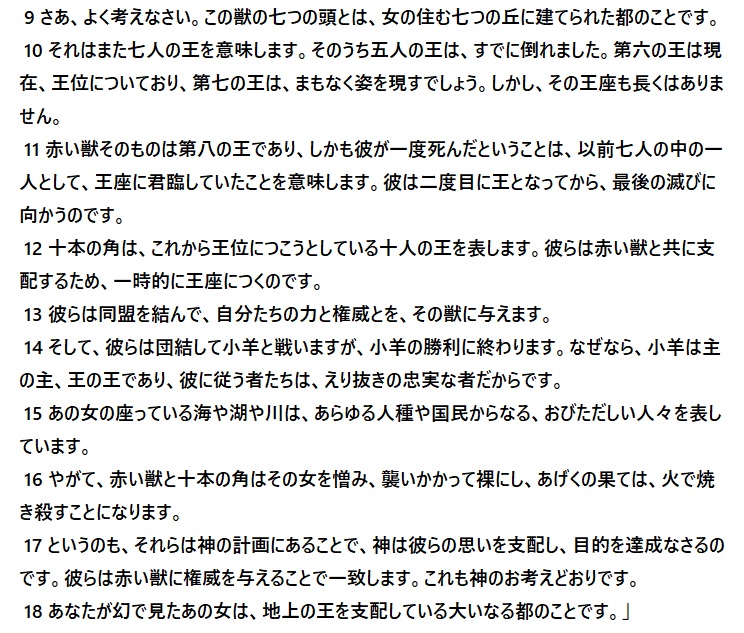 9 さあ、よく考えなさい。この獣の七つの頭とは、女の住む七つの丘に建てられた都のことです。
10 それはまた七人の王を意味します。そのうち五人の王は、すでに倒れました。第六の王は現在、王位についており、第七の王は、まもなく姿を現すでしょう。しかし、その王座も長くはありません。
11 赤い獣そのものは第八の王であり、しかも彼が一度死んだということは、以前七人の中の一人として、王座に君臨していたことを意味します。彼は二度目に王となってから、最後の滅びに向かうのです。
12 十本の角は、これから王位につこうとしている十人の王を表します。彼らは赤い獣と共に支配するため、一時的に王座につくのです。
13 彼らは同盟を結んで、自分たちの力と権威とを、その獣に与えます。
14 そして、彼らは団結して小羊と戦いますが、小羊の勝利に終わります。なぜなら、小羊は主の主、王の王であり、彼に従う者たちは、えり抜きの忠実な者だからです。
15 あの女の座っている海や湖や川は、あらゆる人種や国民からなる、おびただしい人々を表しています。
16 やがて、赤い獣と十本の角はその女を憎み、襲いかかって裸にし、あげくの果ては、火で焼き殺すことになります。
17 というのも、それらは神の計画にあることで、神は彼らの思いを支配し、目的を達成なさるのです。彼らは赤い獣に権威を与えることで一致します。これも神のお考えどおりです。
18 あなたが幻で見たあの女は、地上の王を支配している大いなる都のことです。」